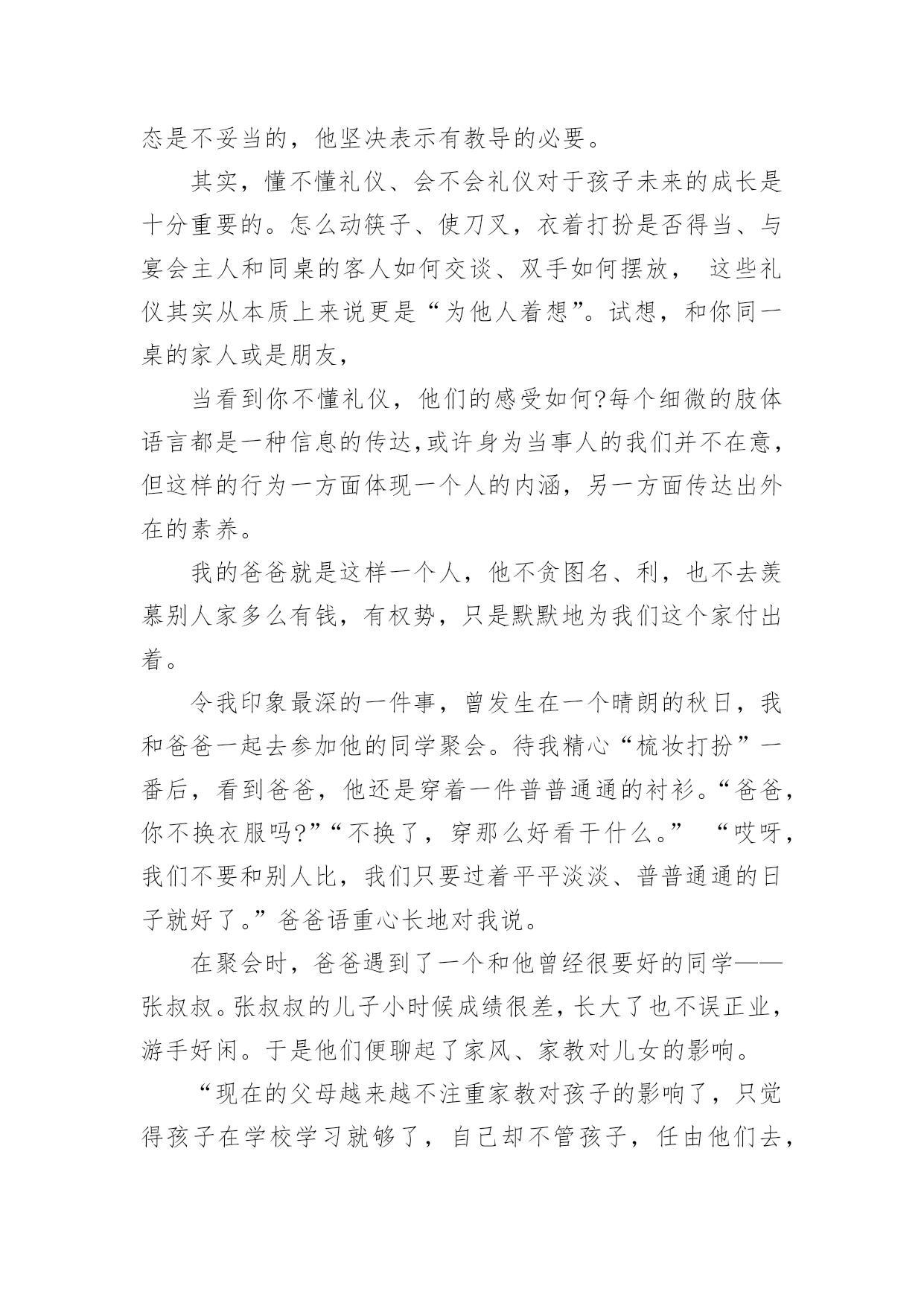 态是不妥当的，他坚决表示有教导的必要。

其实，懂不懂礼仪、会不会礼仪对于孩子未来的成长是十分重要的。怎么动筷子、使刀叉，衣着打扮是否得当、与宴会主人和同桌的客人如何交谈、双手如何摆放， 这些礼仪其实从本质上来说更是“为他人着想”。试想，和你同一桌的家人或是朋友，

当看到你不懂礼仪，他们的感受如何?每个细微的肢体语言都是一种信息的传达,或许身为当事人的我们并不在意，但这样的行为一方面体现一个人的内涵，另一方面传达出外在的素养。

我的爸爸就是这样一个人，他不贪图名、利，也不去羡慕别人家多么有钱，有权势，只是默默地为我们这个家付出着。

令我印象最深的一件事，曾发生在一个晴朗的秋日，我和爸爸一起去参加他的同学聚会。待我精心“梳妆打扮”一番后，看到爸爸，他还是穿着一件普普通通的衬衫。“爸爸，你不换衣服吗?”“不换了，穿那么好看干什么。” “哎呀，我们不要和别人比，我们只要过着平平淡淡、普普通通的日子就好了。”爸爸语重心长地对我说。

在聚会时，爸爸遇到了一个和他曾经很要好的同学——张叔叔。张叔叔的儿子小时候成绩很差，长大了也不误正业，游手好闲。于是他们便聊起了家风、家教对儿女的影响。

“现在的父母越来越不注重家教对孩子的影响了，只觉得孩子在学校学习就够了，自己却不管孩子，任由他们去，